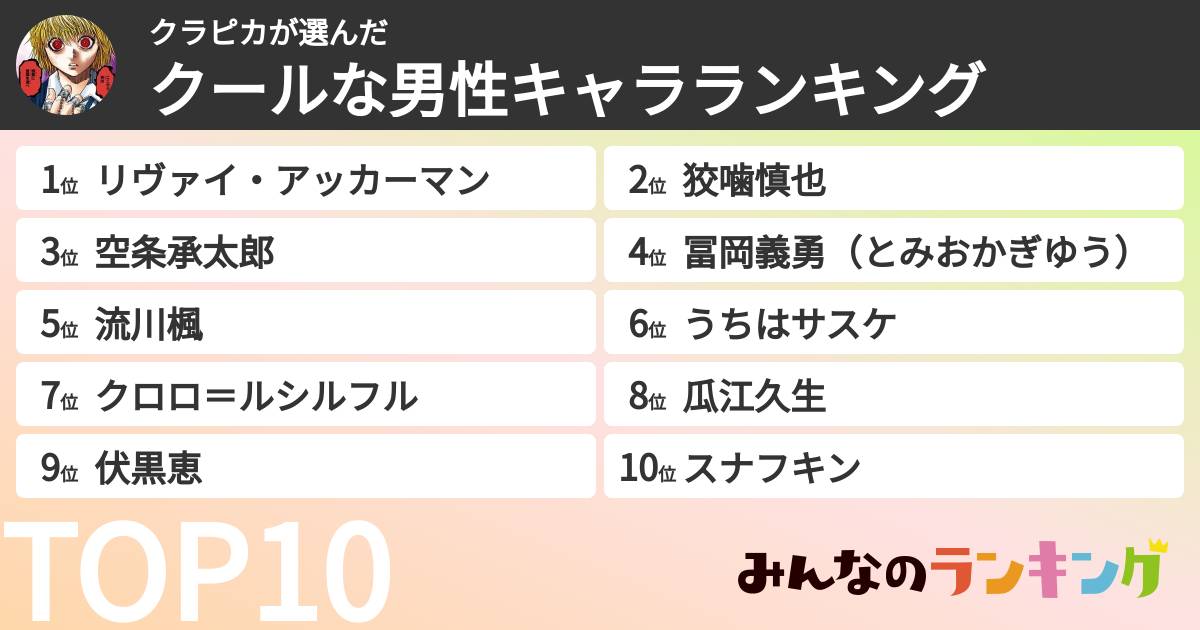 クラピカが選んだ
クールな男性キャラランキング

1位 リヴァイ・アッカーマン
2位 狡噛慎也
3位 空条承太郎
4位 冨岡義勇（とみおかぎゆう）
5位 流川楓
6位 うちはサスケ
7位 クロロ＝ルシルフル
8位 瓜江久生
9位 伏黒恵
10位 スナフキン

TOP10

みんなのランキング